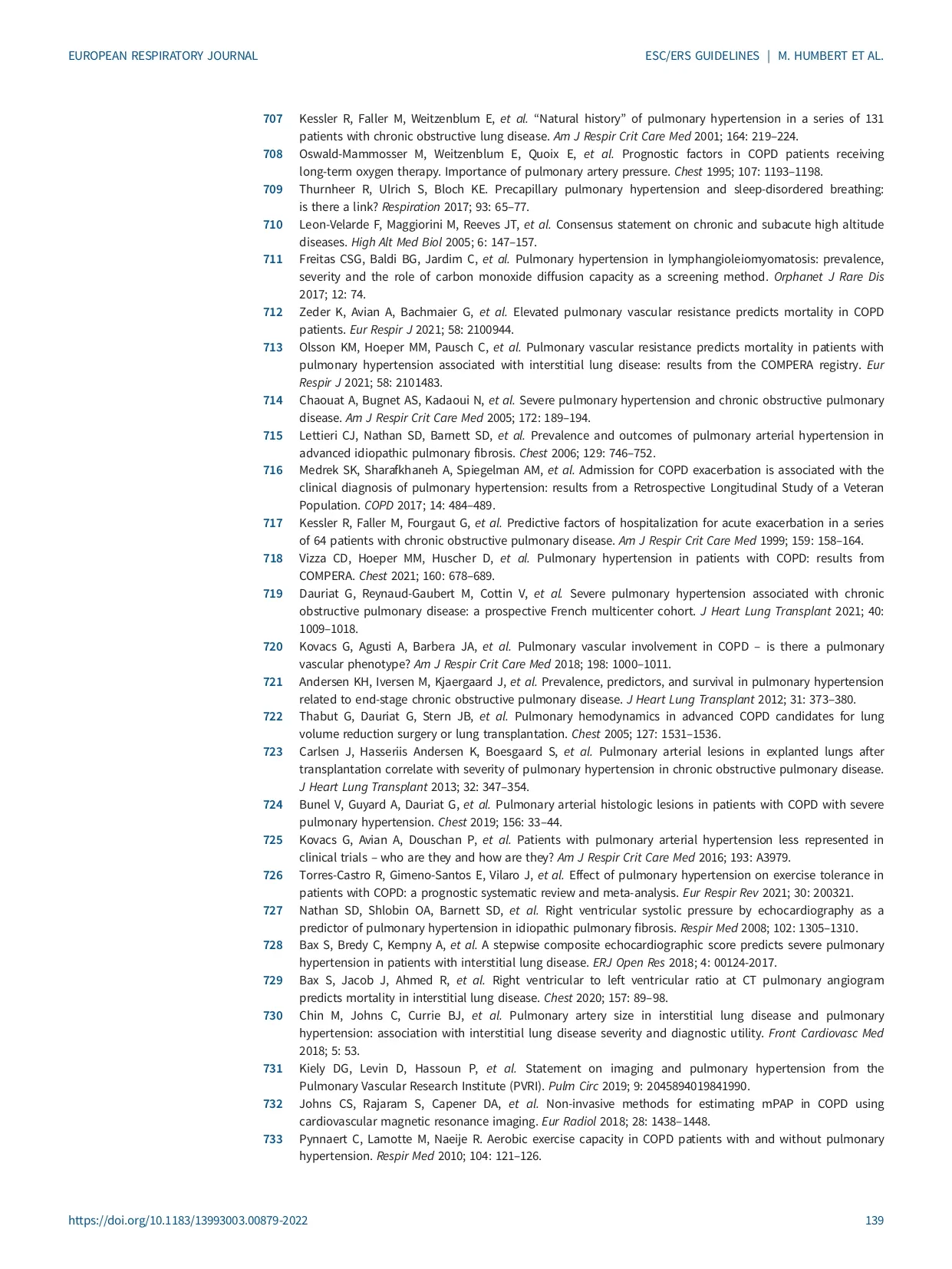 EUROPEAN RESPIRATORY JOURNAL

ESC/ERS GUIDELINES | M. HUMBERT ET AL.

707 Kessler R, Faller M, Weitzenblum E, et al. "Natural history" of pulmonary hypertension in a series of 131 patients with chronic obstructive lung disease. Am J Respir Crit Care Med 2001; 164: 219–224.

708 Oswald-Mammosser M, Weitzenblum E, Quoix E, et al. Prognostic factors in COPD patients receiving long-term oxygen therapy. Importance of pulmonary artery pressure. Chest 1995; 107: 1193–1198.

709 Thurnheer R, Ulrich S, Bloch KE. Precapillary pulmonary hypertension and sleep-disordered breathing: is there a link? Respiration 2017; 93: 65–77.

710 Leon-Velarde F, Maggiorini M, Reeves JT, et al. Consensus statement on chronic and subacute high altitude diseases. High Alt Med Biol 2005; 6: 147–157.

711 Freitas CSG, Baldi BG, Jardim C, et al. Pulmonary hypertension in lymphangioleiomyomatosis: prevalence, severity and the role of carbon monoxide diffusion capacity as a screening method. Orphanet J Rare Dis 2017; 12: 74.

712 Zeder K, Avian A, Bachmaier G, et al. Elevated pulmonary vascular resistance predicts mortality in COPD patients. Eur Respir J 2021; 58: 2100944.

713 Olsson KM, Hoeper MM, Pausch C, et al. Pulmonary vascular resistance predicts mortality in patients with pulmonary hypertension associated with interstitial lung disease: results from the COMPERA registry. Eur Respir J 2021; 58: 2101483.

714 Chaouat A, Bugnet AS, Kadaoui N, et al. Severe pulmonary hypertension and chronic obstructive pulmonary disease. Am J Respir Crit Care Med 2005; 172: 189–194.

715 Lettieri CJ, Nathan SD, Barnett SD, et al. Prevalence and outcomes of pulmonary arterial hypertension in advanced idiopathic pulmonary fibrosis. Chest 2006; 129: 746–752.

716 Medrek SK, Sharafkhaneh A, Spiegelman AM, et al. Admission for COPD exacerbation is associated with the clinical diagnosis of pulmonary hypertension: results from a Retrospective Longitudinal Study of a Veteran Population. COPD 2017; 14: 484–489.

717 Kessler R, Faller M, Fourgaut G, et al. Predictive factors of hospitalization for acute exacerbation in a series of 64 patients with chronic obstructive pulmonary disease. Am J Respir Crit Care Med 1999; 159: 158–164.

718 Vizza CD, Hoeper MM, Huscher D, et al. Pulmonary hypertension in patients with COPD: results from COMPERA. Chest 2021; 160: 678–689.

719 Dauriat G, Reynaud-Gaubert M, Cottin V, et al. Severe pulmonary hypertension associated with chronic obstructive pulmonary disease: a prospective French multicenter cohort. J Heart Lung Transplant 2021; 40: 1009–1018.

720 Kovacs G, Agusti A, Barbera JA, et al. Pulmonary vascular involvement in COPD – is there a pulmonary vascular phenotype? Am J Respir Crit Care Med 2018; 198: 1000–1011.

721 Andersen KH, Iversen M, Kjaergaard J, et al. Prevalence, predictors, and survival in pulmonary hypertension related to end-stage chronic obstructive pulmonary disease. J Heart Lung Transplant 2012; 31: 373–380.

722 Thabut G, Dauriat G, Stern JB, et al. Pulmonary hemodynamics in advanced COPD candidates for lung volume reduction surgery or lung transplantation. Chest 2005; 127: 1531–1536.

723 Carlsen J, Hasseriis Andersen K, Boesgaard S, et al. Pulmonary arterial lesions in explanted lungs after transplantation correlate with severity of pulmonary hypertension in chronic obstructive pulmonary disease. J Heart Lung Transplant 2013; 32: 347–354.

724 Bunel V, Guyard A, Dauriat G, et al. Pulmonary arterial histologic lesions in patients with COPD with severe pulmonary hypertension. Chest 2019; 156: 33–44.

725 Kovacs G, Avian A, Douschan P, et al. Patients with pulmonary arterial hypertension less represented in clinical trials – who are they and how are they? Am J Respir Crit Care Med 2016; 193: A3979.

726 Torres-Castro R, Gimeno-Santos E, Vilaro J, et al. Effect of pulmonary hypertension on exercise tolerance in patients with COPD: a prognostic systematic review and meta-analysis. Eur Respir Rev 2021; 30: 200321.

727 Nathan SD, Shlobin OA, Barnett SD, et al. Right ventricular systolic pressure by echocardiography as a predictor of pulmonary hypertension in idiopathic pulmonary fibrosis. Respir Med 2008; 102: 1305–1310.

728 Bax S, Bredy C, Kempny A, et al. A stepwise composite echocardiographic score predicts severe pulmonary hypertension in patients with interstitial lung disease. ERJ Open Res 2018; 4: 00124-2017.

729 Bax S, Jacob J, Ahmed R, et al. Right ventricular to left ventricular ratio at CT pulmonary angiogram predicts mortality in interstitial lung disease. Chest 2020; 157: 89–98.

730 Chin M, Johns C, Currie BJ, et al. Pulmonary artery size in interstitial lung disease and pulmonary hypertension: association with interstitial lung disease severity and diagnostic utility. Front Cardiovasc Med 2018; 5: 53.

731 Kiely DG, Levin D, Hassoun P, et al. Statement on imaging and pulmonary hypertension from the Pulmonary Vascular Research Institute (PVRI). Pulm Circ 2019; 9: 2045894019841990.

732 Johns CS, Rajaram S, Capener DA, et al. Non-invasive methods for estimating mPAP in COPD using cardiovascular magnetic resonance imaging. Eur Radiol 2018; 28: 1438–1448.

733 Pynnaert C, Lamotte M, Naeije R. Aerobic exercise capacity in COPD patients with and without pulmonary hypertension. Respir Med 2010; 104: 121–126.

https://doi.org/10.1183/13993003.00879-2022

139